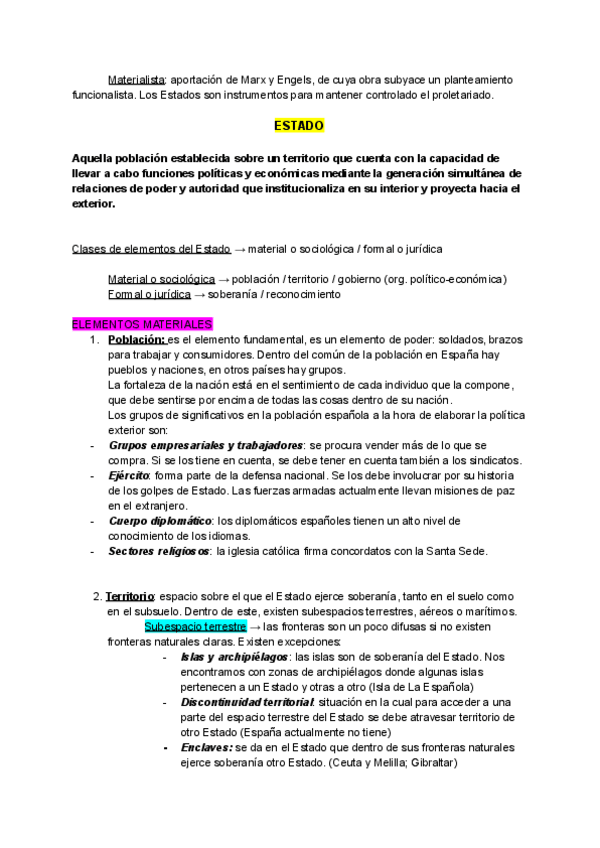 Materialista: aportación de Marx y Engels, de cuya obra subyace un planteamiento funcionalista. Los Estados son instrumentos para mantener controlado el proletariado.

ESTADO

Aquella población establecida sobre un territorio que cuenta con la capacidad de llevar a cabo funciones políticas y económicas mediante la generación simultánea de relaciones de poder y autoridad que institucionaliza en su interior y proyecta hacia el exterior.

Clases de elementos del Estado → material o sociológica / formal o jurídica

Material o sociológica → población / territorio / gobierno (org. político-económica)
Formal o jurídica → soberanía / reconocimiento

ELEMENTOS MATERIALES
1. Población: es el elemento fundamental, es un elemento de poder: soldados, brazos para trabajar y consumidores. Dentro del común de la población en España hay pueblos y naciones, en otros países hay grupos.
La fortaleza de la nación está en el sentimiento de cada individuo que la compone, que debe sentirse por encima de todas las cosas dentro de su nación.
Los grupos de significativos en la población española a la hora de elaborar la política exterior son:
- Grupos empresariales y trabajadores: se procura vender más de lo que se compra. Si se los tiene en cuenta, se debe tener en cuenta también a los sindicatos.
- Ejército: forma parte de la defensa nacional. Se los debe involucrar por su historia de los golpes de Estado. Las fuerzas armadas actualmente llevan misiones de paz en el extranjero.
- Cuerpo diplomático: los diplomáticos españoles tienen un alto nivel de conocimiento de los idiomas.
- Sectores religiosos: la iglesia católica firma concordatos con la Santa Sede.

2. Territorio: espacio sobre el que el Estado ejerce soberanía, tanto en el suelo como en el subsuelo. Dentro de este, existen subespacios terrestres, aéreos o marítimos.
Subespacio terrestre → las fronteras son un poco difusas si no existen fronteras naturales claras. Existen excepciones:
- Islas y archipiélagos: las islas son de soberanía del Estado. Nos encontramos con zonas de archipiélagos donde algunas islas pertenecen a un Estado y otras a otro (Isla de La Española)
- Discontinuidad territorial: situación en la cual para acceder a una parte del espacio terrestre del Estado se debe atravesar territorio de otro Estado (España actualmente no tiene)
- Enclaves: se da en el Estado que dentro de sus fronteras naturales ejerce soberanía otro Estado. (Ceuta y Melilla; Gibraltar)